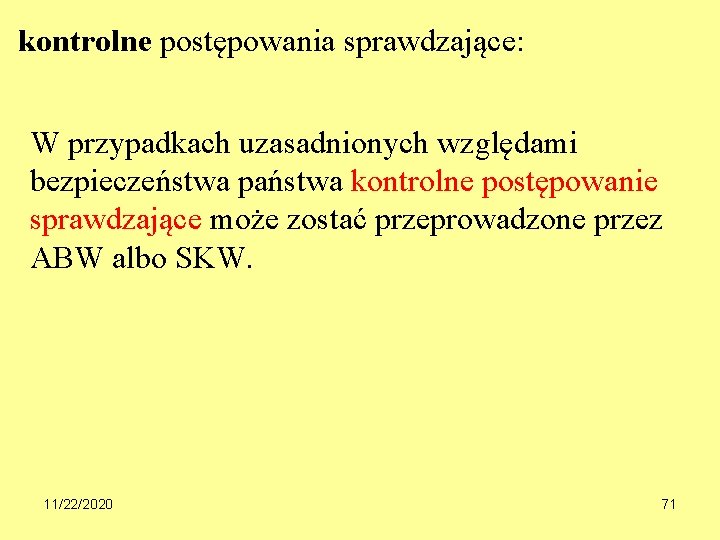 kontrolne postępowania sprawdzające:

W przypadkach uzasadnionych względami bezpieczeństwa państwa kontrolne postępowanie sprawdzające może zostać przeprowadzone przez ABW albo SKW.

11/22/2020

71